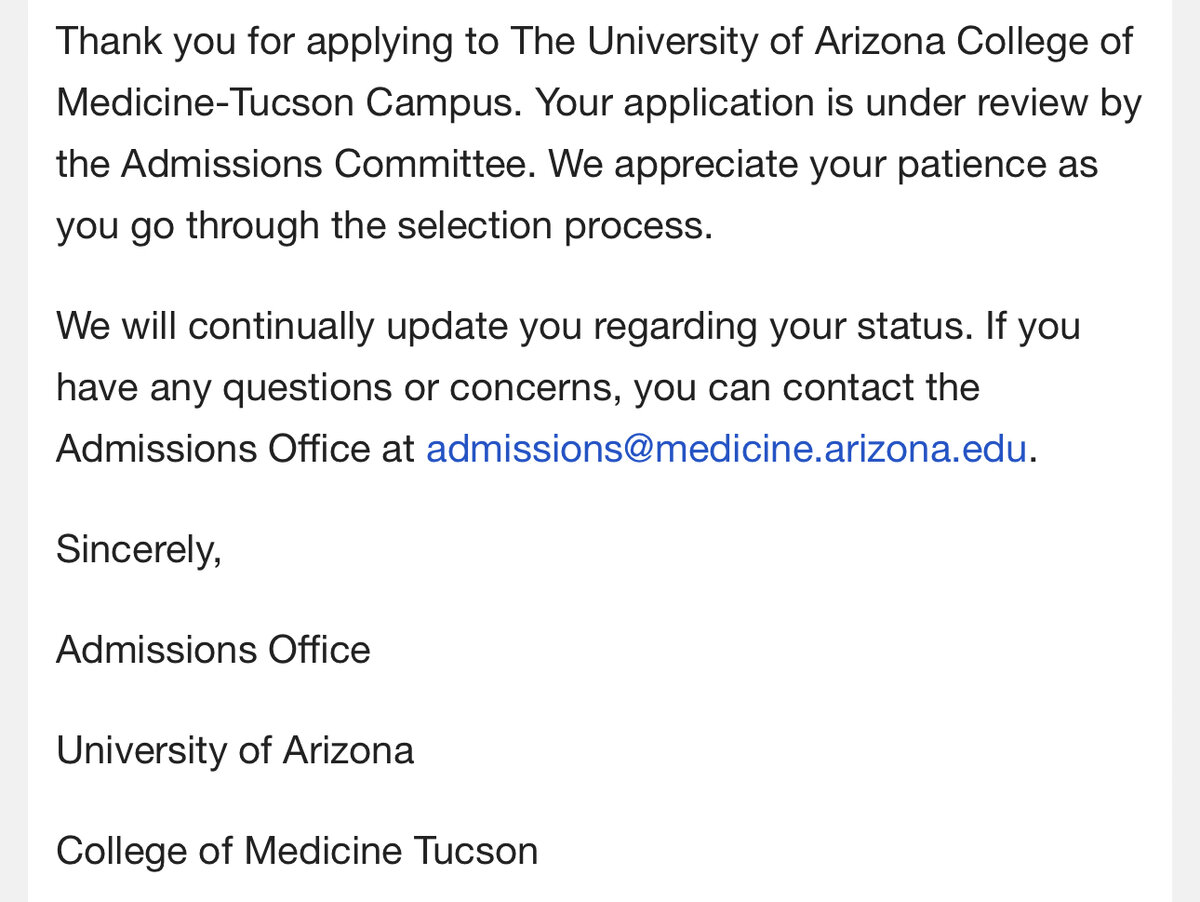 Thank you for applying to The University of Arizona College of Medicine-Tucson Campus. Your application is under review by the Admissions Committee. We appreciate your patience as you go through the selection process.

We will continually update you regarding your status. If you have any questions or concerns, you can contact the Admissions Office at admissions@medicine.arizona.edu.

Sincerely,

Admissions Office

University of Arizona

College of Medicine Tucson